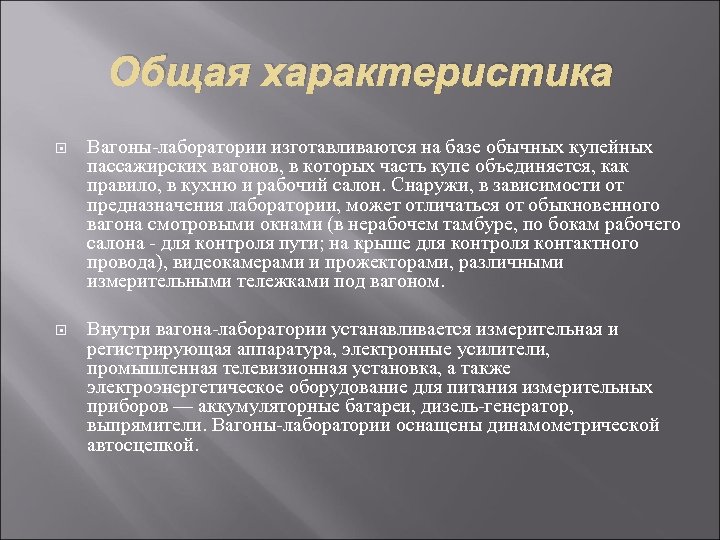 Общая характеристика

Вагоны-лаборатории изготавливаются на базе обычных купейных пассажирских вагонов, в которых часть купе объединяется, как правило, в кухню и рабочий салон. Снаружи, в зависимости от предназначения лаборатории, может отличаться от обыкновенного вагона смотровыми окнами (в нерабочем тамбуре, по бокам рабочего салона - для контроля пути; на крыше для контроля контактного провода), видеокамерами и прожекторами, различными измерительными тележками под вагоном.

Внутри вагона-лаборатории устанавливается измерительная и регистрирующая аппаратура, электронные усилители, промышленная телевизионная установка, а также электроэнергетическое оборудование для питания измерительных приборов — аккумуляторные батареи, дизель-генератор, выпрямители. Вагоны-лаборатории оснащены динамометрической автосцепкой.